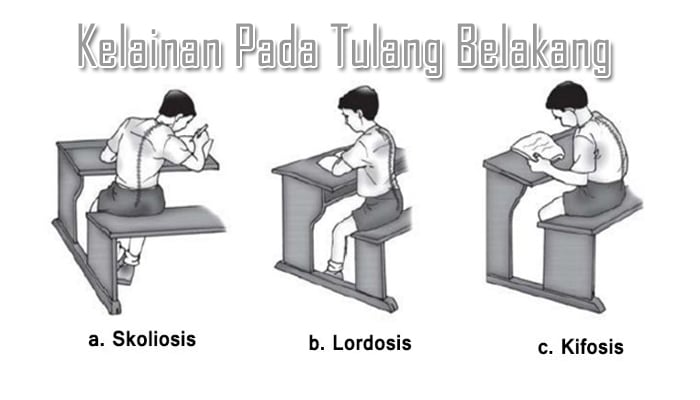 Kelainan Pada Tulang Belakang

a. Skoliosis

b. Lordosis

c. Kifosis